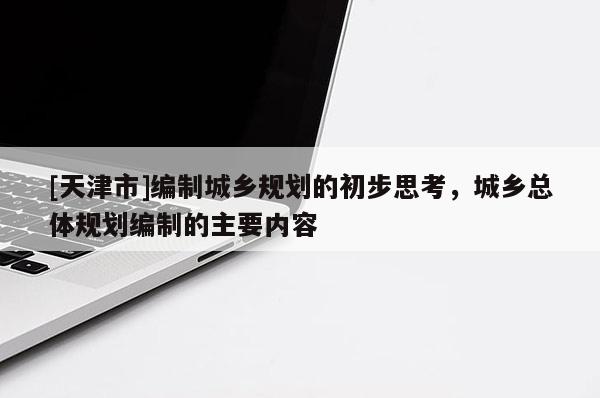 [天津市]编制城乡规划的初步思考，城乡总体规划编制的主要内容